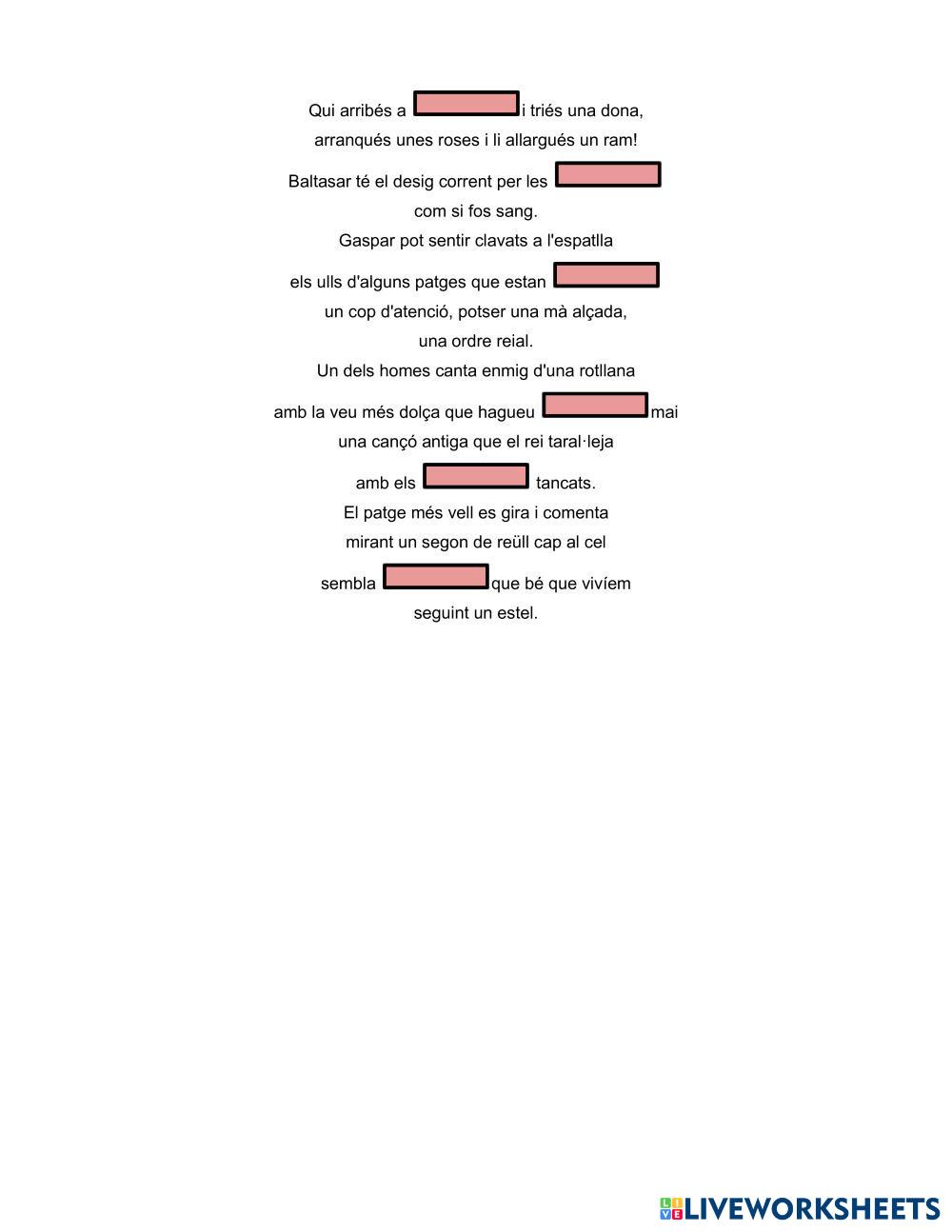 Qui arribés a ____ i triés una dona,
arranqués unes roses i li allargués un ram!
Baltasar té el desig corrent per les ____
com si fos sang.
Gaspar pot sentir clavats a l'espatlla
els ulls d'alguns patges que estan ____
un cop d'atenció, potser una mà alçada,
una ordre reial.
Un dels homes canta enmig d'una rotllana
amb la veu més dolça que hagueu ____ mai
una cançó antiga que el rei taral·leja
amb els ____ tancats.
El patge més vell es gira i comenta
mirant un segon de reüll cap al cel
sembla ____ que bé que vivíem
seguint un estel.

LIVEWORKSHEETS